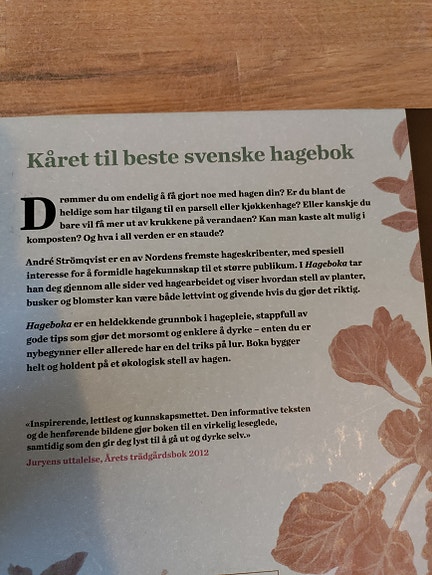 Kåret til beste svenske hagebok

Drømmer du om endelig å få gjort noe med hagen din? Er du blant de heldige som har tilgang til en parsell eller kjøkkenhage? Eller kanskje du bare vil få mer ut av krukkene på verandaen? Kan man kaste alt mulig i komposten? Og hva i all verden er en staude?

André Strömqvist er en av Nordens fremste hageskribenter, med spesiell interesse for å formidle hagekunnskap til et større publikum. I Hageboka tar han deg gjennom alle sider ved hagearbeidet og viser hvordan stell av planter, busker og blomster kan være både lettvint og givende hvis du gjør det riktig.

Hageboka er en heldekkende grunnbok i hagepleie, stappfull av gode tips som gjør det morsomt og enklere å dyrke – enten du er nybegynner eller allerede har en del triks på lur. Boka bygger helt og holdent på et økologisk stell av hagen.

«Inspirerende, lettlest og kunnskapsmettet. Den informative teksten og de henførende bildene gjør boken til en virkelig leseglede, samtidig som den gir deg lyst til å gå ut og dyrke selv.»
Juryens uttalelse, Årets trädgårdsbok 2012